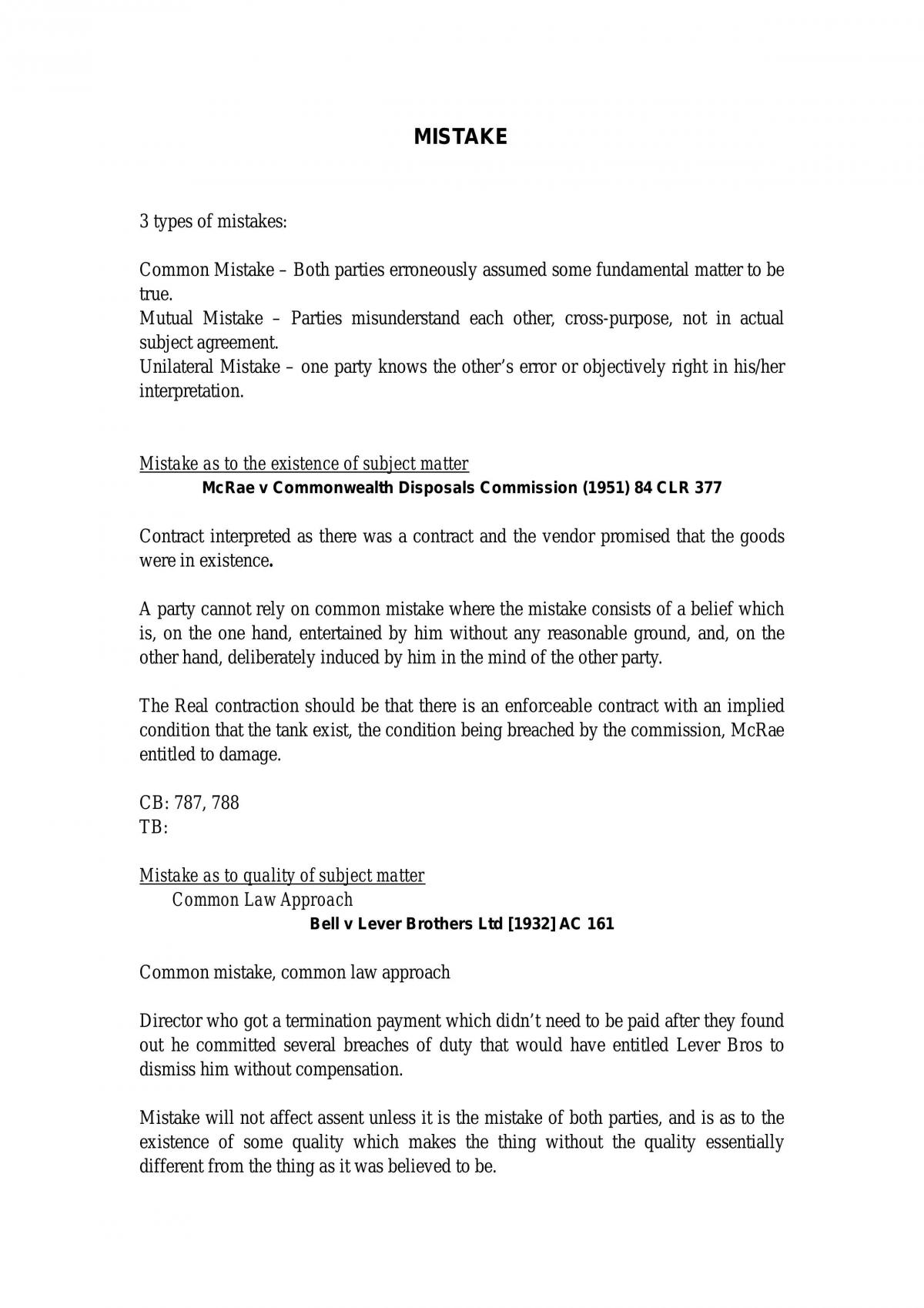 MISTAKE

3 types of mistakes:

Common Mistake – Both parties erroneously assumed some fundamental matter to be true.
Mutual Mistake – Parties misunderstand each other, cross-purpose, not in actual subject agreement.
Unilateral Mistake – one party knows the other's error or objectively right in his/her interpretation.

Mistake as to the existence of subject matter
McRae v Commonwealth Disposals Commission (1951) 84 CLR 377

Contract interpreted as there was a contract and the vendor promised that the goods were in existence.

A party cannot rely on common mistake where the mistake consists of a belief which is, on the one hand, entertained by him without any reasonable ground, and, on the other hand, deliberately induced by him in the mind of the other party.

The Real contraction should be that there is an enforceable contract with an implied condition that the tank exist, the condition being breached by the commission, McRae entitled to damage.

CB: 787, 788
TB:

Mistake as to quality of subject matter
Common Law Approach
Bell v Lever Brothers Ltd [1932] AC 161

Common mistake, common law approach

Director who got a termination payment which didn't need to be paid after they found out he committed several breaches of duty that would have entitled Lever Bros to dismiss him without compensation.

Mistake will not affect assent unless it is the mistake of both parties, and is as to the existence of some quality which makes the thing without the quality essentially different from the thing as it was believed to be.